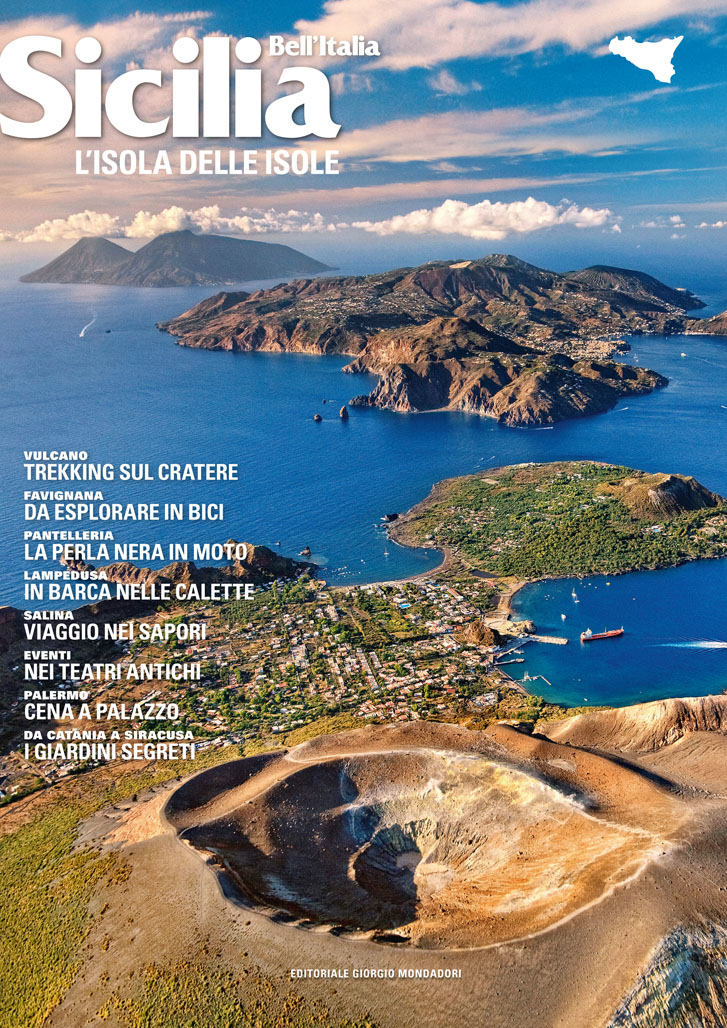 Bell'Italia
Sicilia
L'ISOLA DELLE ISOLE

VULCANO
TREKKING SUL CRATERE

FAVIGNANA
DA ESPLORARE IN BICI

PANTELLERIA
LA PERLA NERA IN MOTO

LAMPEDUSA
IN BARCA NELLE CALETTE

SALINA
VIAGGIO NEI SAPORI

EVENTI
NEI TEATRI ANTICHI

PALERMO
CENA A PALAZZO

DA CATANIA A SIRACUSA
I GIARDINI SEGRETI

EDITORIALE GIORGIO MONDADORI